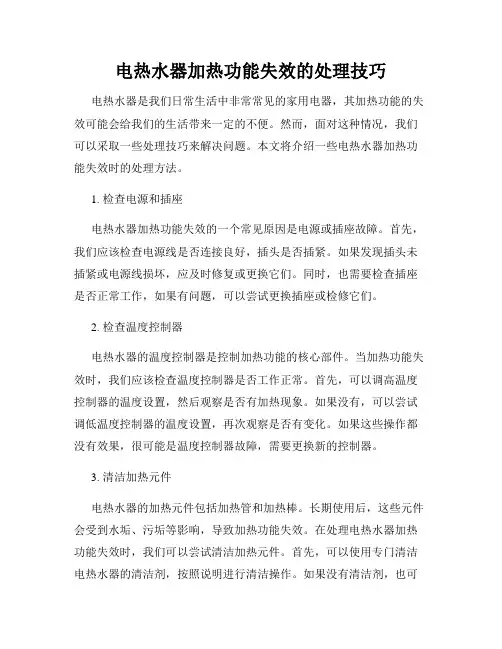 电热水器加热功能失效的处理技巧

电热水器是我们日常生活中非常常见的家用电器，其加热功能的失效可能会给我们的生活带来一定的不便。然而，面对这种情况，我们可以采取一些处理技巧来解决问题。本文将介绍一些电热水器加热功能失效时的处理方法。

1. 检查电源和插座

电热水器加热功能失效的一个常见原因是电源或插座故障。首先，我们应该检查电源线是否连接良好，插头是否插紧。如果发现插头未插紧或电源线损坏，应及时修复或更换它们。同时，也需要检查插座是否正常工作，如果有问题，可以尝试更换插座或检修它们。

2. 检查温度控制器

电热水器的温度控制器是控制加热功能的核心部件。当加热功能失效时，我们应该检查温度控制器是否工作正常。首先，可以调高温度控制器的温度设置，然后观察是否有加热现象。如果没有，可以尝试调低温度控制器的温度设置，再次观察是否有变化。如果这些操作都没有效果，很可能是温度控制器故障，需要更换新的控制器。

3. 清洁加热元件

电热水器的加热元件包括加热管和加热棒。长期使用后，这些元件会受到水垢、污垢等影响，导致加热功能失效。在处理电热水器加热功能失效时，我们可以尝试清洁加热元件。首先，可以使用专门清洁电热水器的清洁剂，按照说明进行清洁操作。如果没有清洁剂，也可